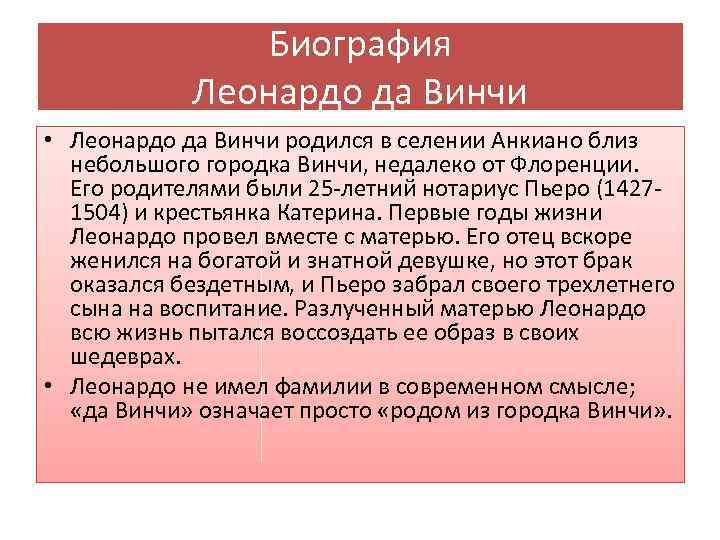 Биография
Леонардо да Винчи

• Леонардо да Винчи родился в селении Анкиано близ небольшого городка Винчи, недалеко от Флоренции. Его родителями были 25-летний нотариус Пьеро (1427-1504) и крестьянка Катерина. Первые годы жизни Леонардо провел вместе с матерью. Его отец вскоре женился на богатой и знатной девушке, но этот брак оказался бездетным, и Пьеро забрал своего трехлетнего сына на воспитание. Разлученный матерью Леонардо всю жизнь пытался воссоздать ее образ в своих шедеврах.

• Леонардо не имел фамилии в современном смысле; «да Винчи» означает просто «родом из городка Винчи».